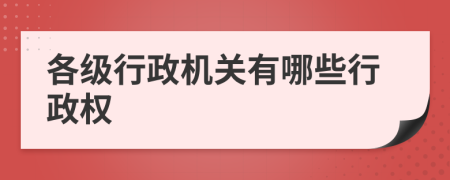 各级行政机关有哪些行政权